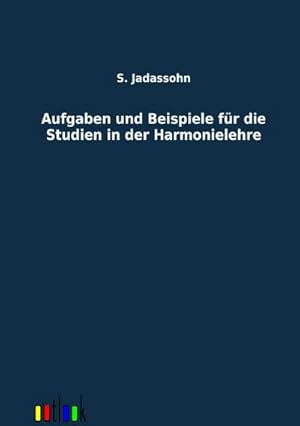 S. Jadassohn

Aufgaben und Beispiele für die Studien in der Harmonielehre

outlook